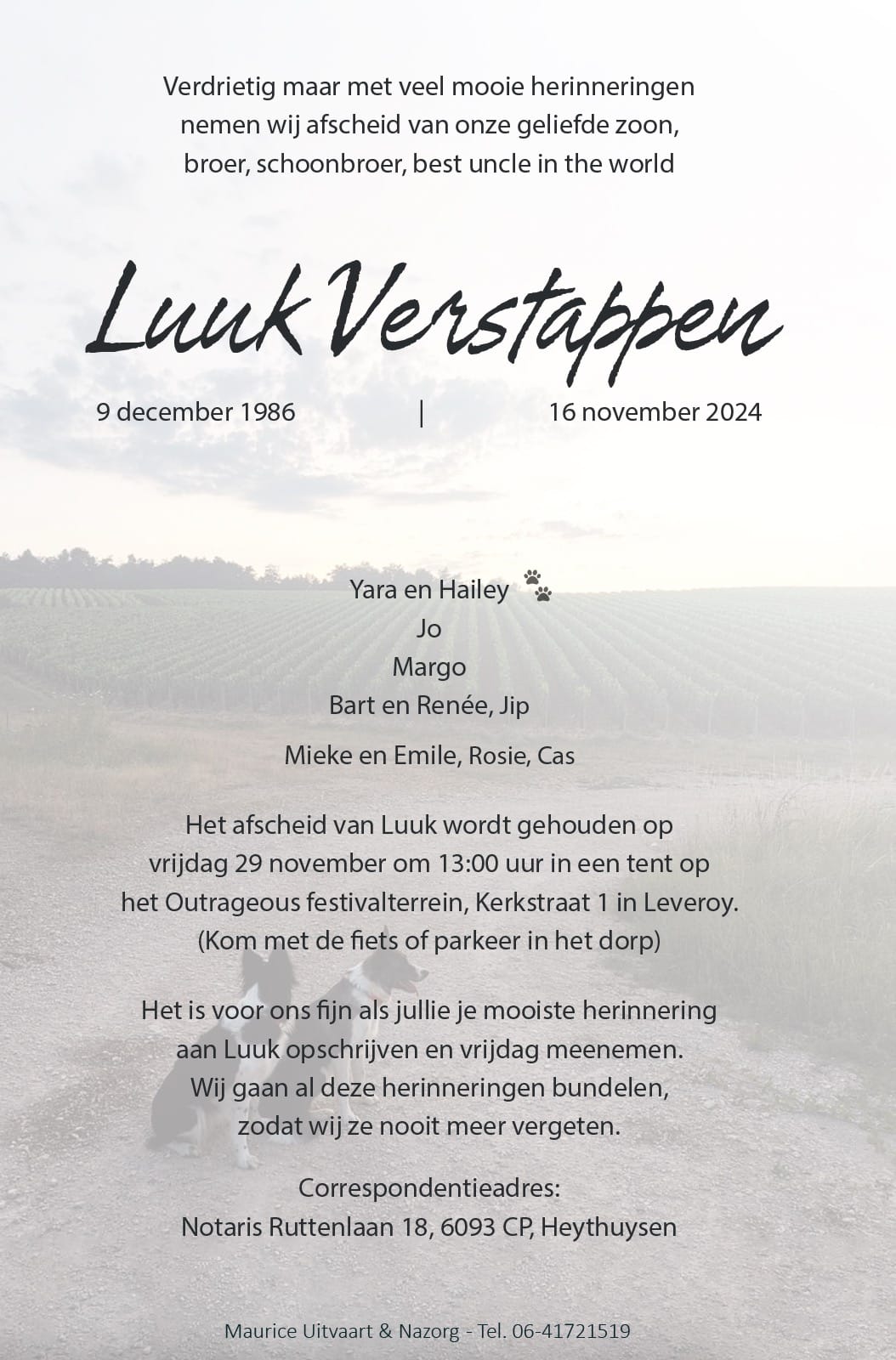 Verdrietig maar met veel mooie herinneringen nemen wij afscheid van onze geliefde zoon, broer, schoonbroer, best uncle in the world

Luuk Verstappen

9 december 1986 | 16 november 2024

Yara en Hailey
Jo
Margo
Bart en Renée, Jip

Mieke en Emile, Rosie, Cas

Het afscheid van Luuk wordt gehouden op vrijdag 29 november om 13:00 uur in een tent op het Outrageous festivalterrein, Kerkstraat 1 in Leveroy. (Kom met de fiets of parkeer in het dorp)

Het is voor ons fijn als jullie je mooiste herinnering aan Luuk opschrijven en vrijdag meenemen. Wij gaan al deze herinneringen bundelen, zodat wij ze nooit meer vergeten.

Correspondentieadres:
Notaris Ruttenlaan 18, 6093 CP, Heythuysen

Maurice Uitvaart & Nazorg - Tel. 06-41721519